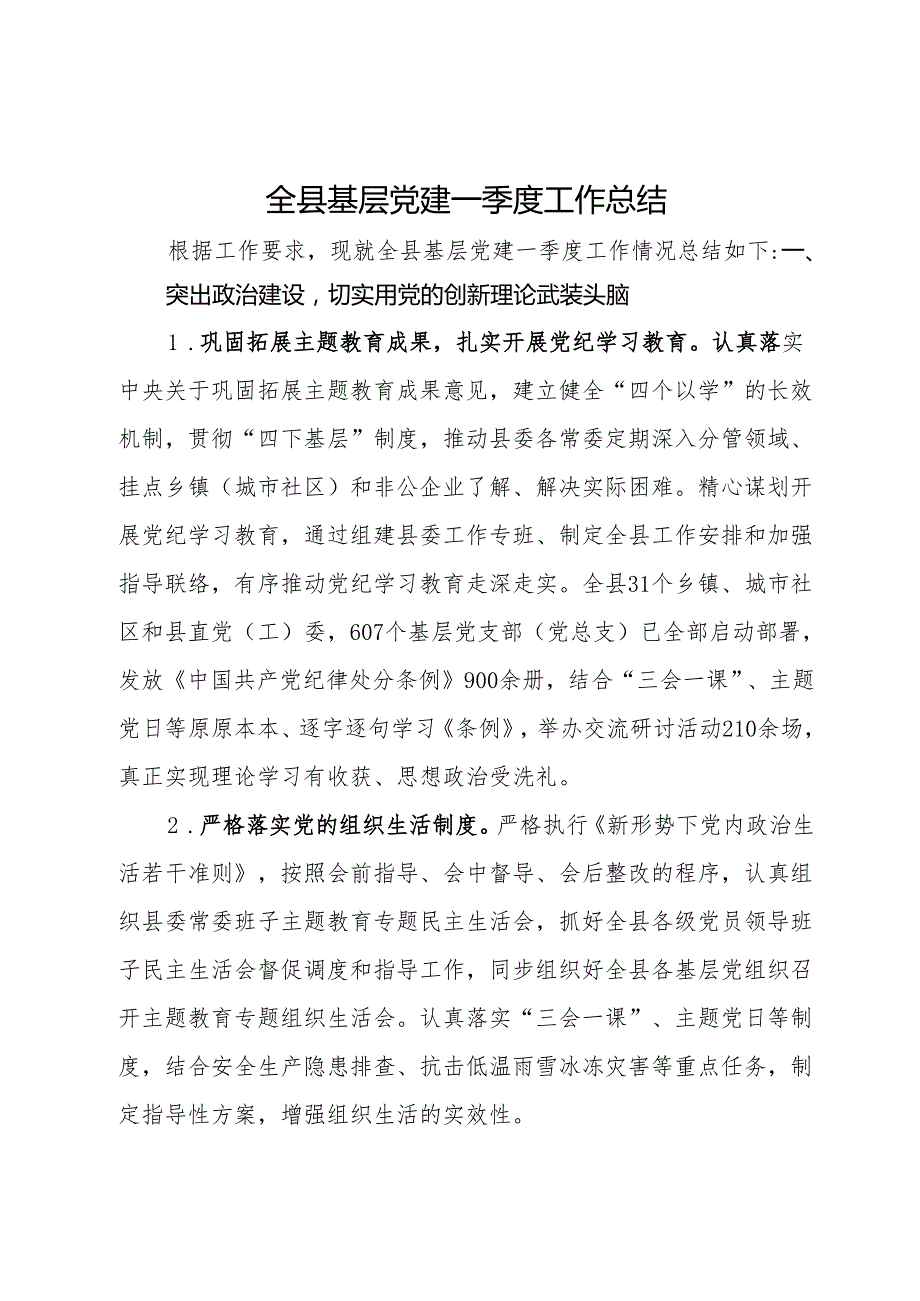 全县基层党建一季度工作总结

根据工作要求，现就全县基层党建一季度工作情况总结如下:一、突出政治建设，切实用党的创新理论武装头脑

1．巩固拓展主题教育成果，扎实开展党纪学习教育。认真落实中央关于巩固拓展主题教育成果意见，建立健全“四个以学”的长效机制，贯彻“四下基层”制度，推动县委各常委定期深入分管领域、挂点乡镇（城市社区）和非公企业了解、解决实际困难。精心谋划开展党纪学习教育，通过组建县委工作专班、制定全县工作安排和加强指导联络，有序推动党纪学习教育走深走实。全县31个乡镇、城市社区和县直党（工）委，607个基层党支部（党总支）已全部启动部署，发放《中国共产党纪律处分条例》900余册，结合“三会一课”、主题党日等原原本本、逐字逐句学习《条例》，举办交流研讨活动210余场，真正实现理论学习有收获、思想政治受洗礼。

2．严格落实党的组织生活制度。严格执行《新形势下党内政治生活若干准则》，按照会前指导、会中督导、会后整改的程序，认真组织县委常委班子主题教育专题民主生活会，抓好全县各级党员领导班子民主生活会督促调度和指导工作，同步组织好全县各基层党组织召开主题教育专题组织生活会。认真落实“三会一课”、主题党日等制度，结合安全生产隐患排查、抗击低温雨雪冰冻灾害等重点任务，制定指导性方案，增强组织生活的实效性。